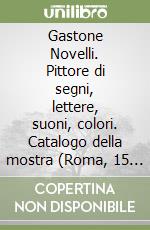 unilibro

Gastone Novelli. Pittore di segni, lettere, suoni, colori. Catalogo della mostra (Roma, 15...

COPERTINA NON DISPONIBILE